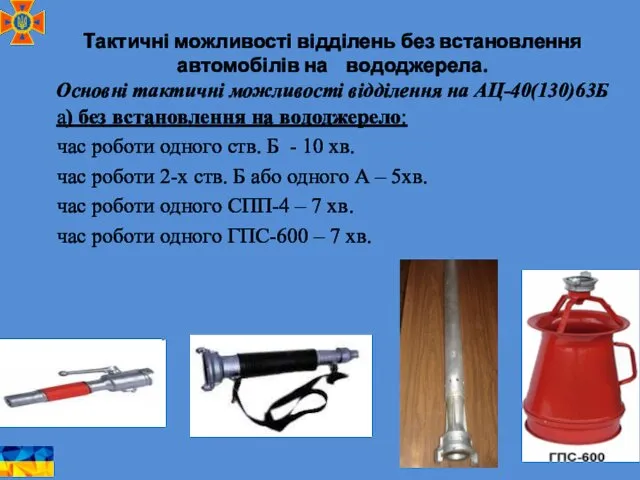 Тактичні можливості відділень без встановлення автомобілів на вододжерела.

Основні тактичні можливості відділення на АЦ-40(130)63Б

а) без встановлення на вододжерело:

час роботи одного ств. Б - 10 хв.

час роботи 2-х ств. Б або одного А – 5хв.

час роботи одного СПП-4 – 7 хв.

час роботи одного ГПС-600 – 7 хв.

ГПС-600